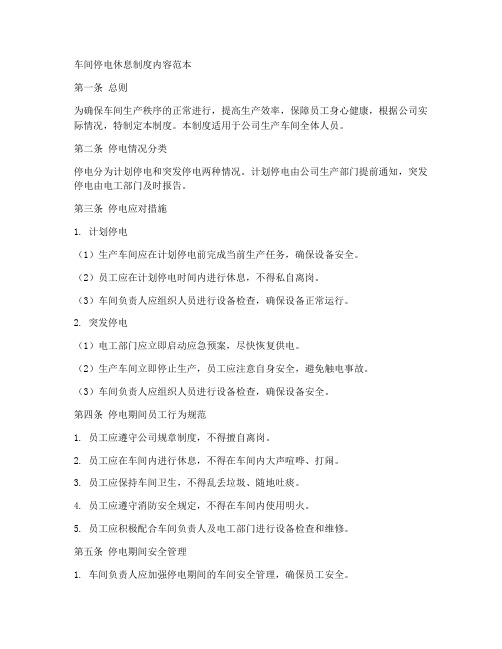 车间停电休息制度内容范本

第一条 总则

为确保车间生产秩序的正常进行，提高生产效率，保障员工身心健康，根据公司实际情况，特制定本制度。本制度适用于公司生产车间全体人员。

第二条 停电情况分类

停电分为计划停电和突发停电两种情况。计划停电由公司生产部门提前通知，突发停电由电工部门及时报告。

第三条 停电应对措施

1. 计划停电

（1）生产车间应在计划停电前完成当前生产任务，确保设备安全。

（2）员工应在计划停电时间内进行休息，不得私自离岗。

（3）车间负责人应组织人员进行设备检查，确保设备正常运行。

2. 突发停电

（1）电工部门应立即启动应急预案，尽快恢复供电。

（2）生产车间立即停止生产，员工应注意自身安全，避免触电事故。

（3）车间负责人应组织人员进行设备检查，确保设备安全。

第四条 停电期间员工行为规范

1. 员工应遵守公司规章制度，不得擅自离岗。

2. 员工应在车间内进行休息，不得在车间内大声喧哗、打闹。

3. 员工应保持车间卫生，不得乱丢垃圾、随地吐痰。

4. 员工应遵守消防安全规定，不得在车间内使用明火。

5. 员工应积极配合车间负责人及电工部门进行设备检查和维修。

第五条 停电期间安全管理

1. 车间负责人应加强停电期间的车间安全管理，确保员工安全。